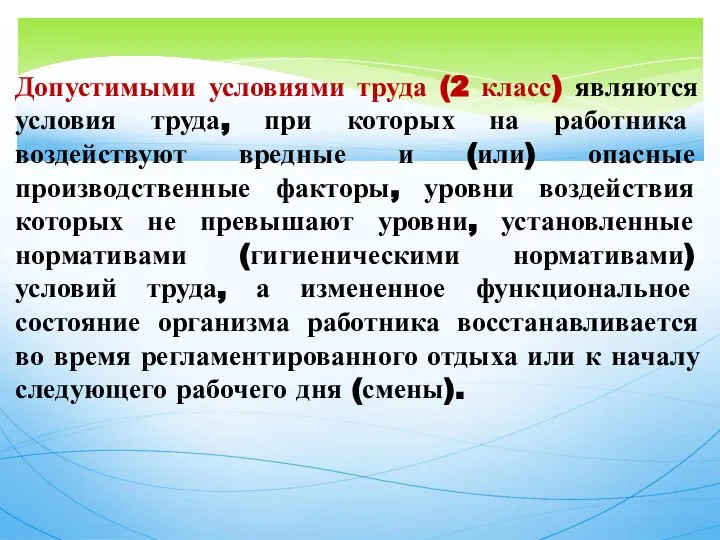 Допустимыми условиями труда (2 класс) являются условия труда, при которых на работника воздействуют вредные и (или) опасные производственные факторы, уровни воздействия которых не превышают уровни, установленные нормативами (гигиеническими нормативами) условий труда, а измененное функциональное состояние организма работника восстанавливается во время регламентированного отдыха или к началу следующего рабочего дня (смены).